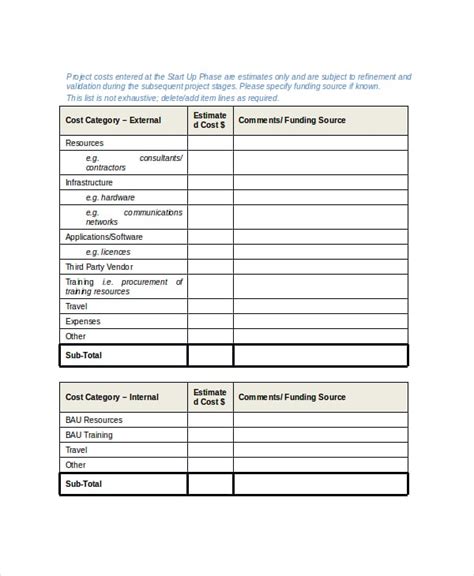 Project costs entered at the Start Up Phase are estimates only and are subject to refinement and validation during the subsequent project stages. Please specify funding source if known.

This list is not exhaustive; delete/add item lines as required.

| Cost Category – External | Estimated Cost $ | Comments/ Funding Source |
|---|---|---|
| Resources | | |
| e.g. consultants/ contractors | | |
| Infrastructure | | |
| e.g. hardware | | |
| e.g. communications networks | | |
| Applications/Software | | |
| e.g. licences | | |
| Third Party Vendor | | |
| Training i.e. procurement of training resources | | |
| Travel | | |
| Expenses | | |
| Other | | |
| Sub-Total | | |

| Cost Category – Internal | Estimated Cost $ | Comments/ Funding Source |
|---|---|---|
| BAU Resources | | |
| BAU Training | | |
| Travel | | |
| Other | | |
| Sub-Total | | |